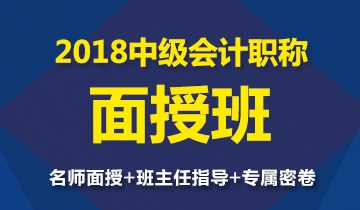 2018中级会计职称

面授班

名师面授+班主任指导+专属密卷